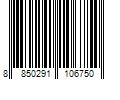 8 850291 106750